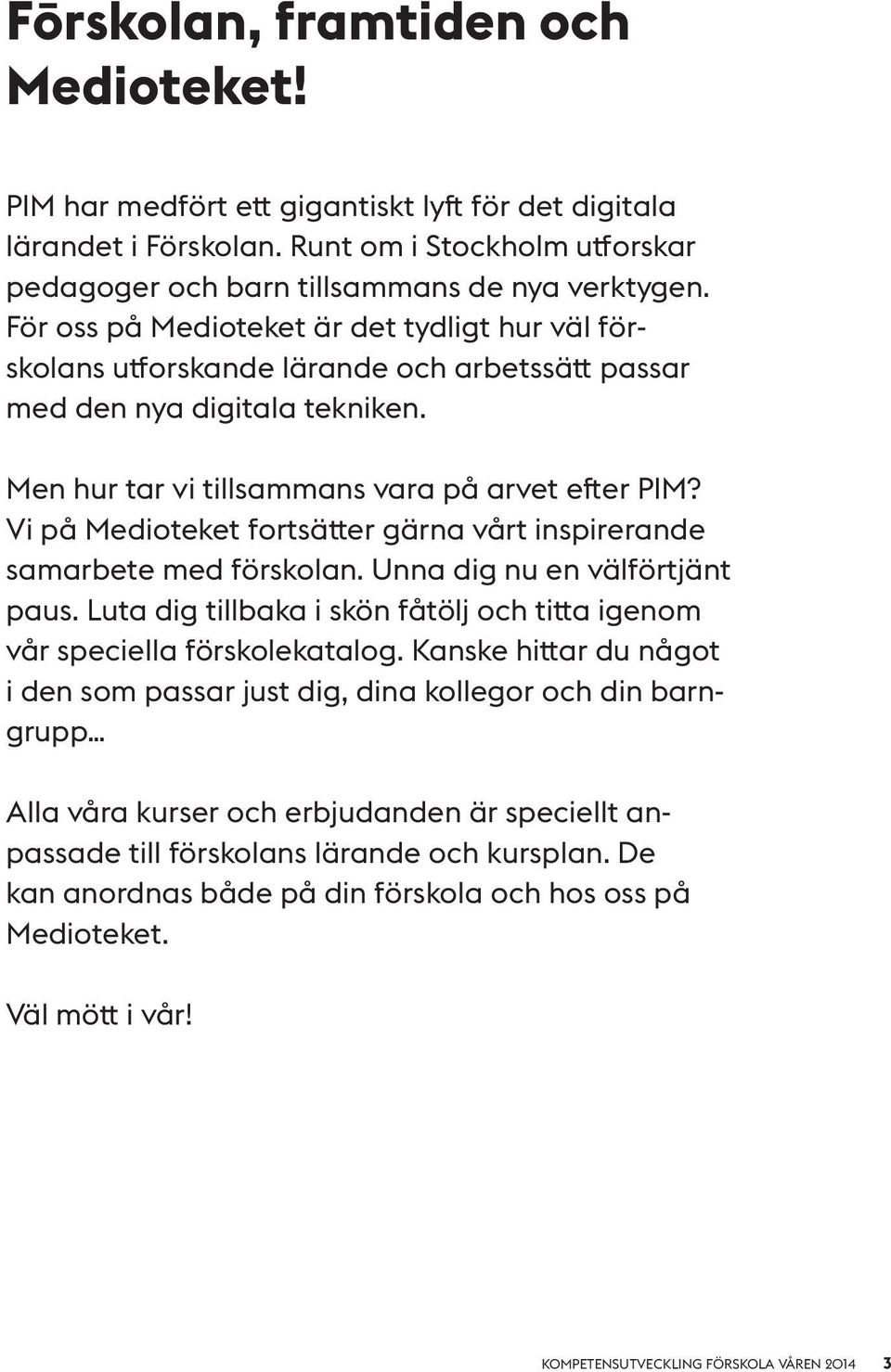 Förskolan, framtiden och Medioteket!

PIM har medfört ett gigantiskt lyft för det digitala lärandet i Förskolan. Runt om i Stockholm utforskar pedagoger och barn tillsammans de nya verktygen. För oss på Medioteket är det tydligt hur väl förskolans utforskande lärande och arbetssätt passar med den nya digitala tekniken.

Men hur tar vi tillsammans vara på arvet efter PIM? Vi på Medioteket fortsätter gärna vårt inspirerande samarbete med förskolan. Unna dig nu en välförtjänt paus. Luta dig tillbaka i skön fåtölj och titta igenom vår speciella förskolekatalog. Kanske hittar du något i den som passar just dig, dina kollegor och din barngrupp...

Alla våra kurser och erbjudanden är speciellt anpassade till förskolans lärande och kursplan. De kan anordnas både på din förskola och hos oss på Medioteket.

Väl mött i vår!

KOMPETENSUTVECKLING FÖRSKOLA VÅREN 2014 3